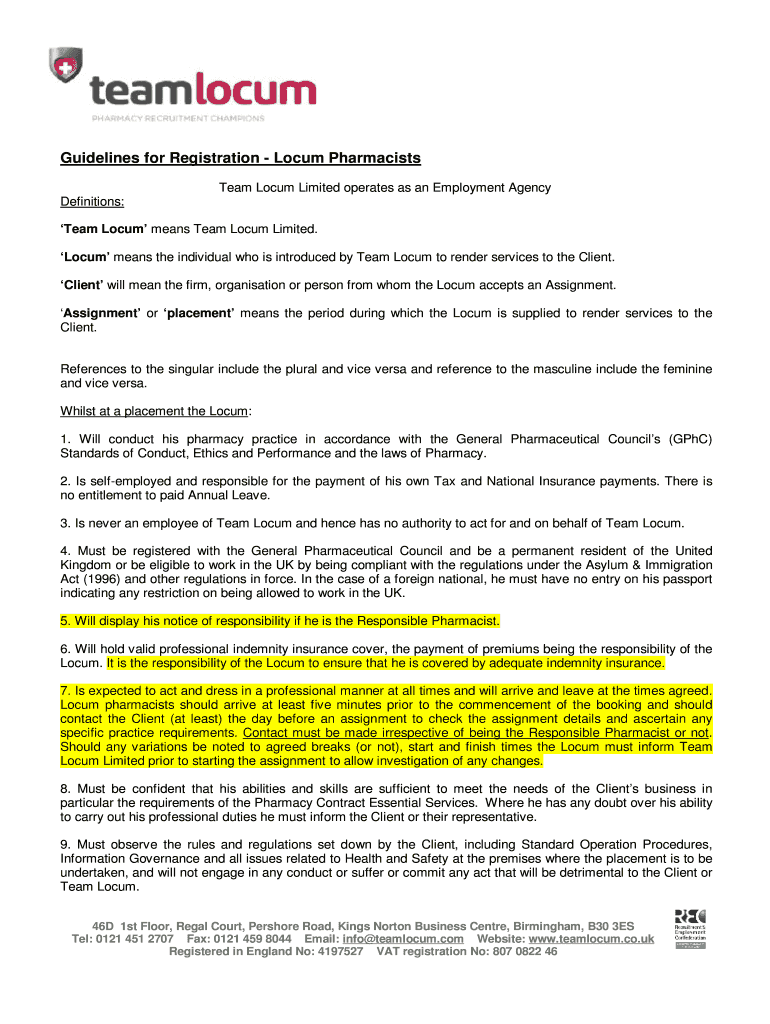 teamlocum
PHARMACY RECRUITMENT CHAMPIONS

Guidelines for Registration - Locum Pharmacists

Team Locum Limited operates as an Employment Agency

Definitions:

'Team Locum' means Team Locum Limited.

'Locum' means the individual who is introduced by Team Locum to render services to the Client.

'Client' will mean the firm, organisation or person from whom the Locum accepts an Assignment.

'Assignment' or 'placement' means the period during which the Locum is supplied to render services to the Client.

References to the singular include the plural and vice versa and reference to the masculine include the feminine and vice versa.

Whilst at a placement the Locum:

1. Will conduct his pharmacy practice in accordance with the General Pharmaceutical Council's (GPhC) Standards of Conduct, Ethics and Performance and the laws of Pharmacy.

2. Is self-employed and responsible for the payment of his own Tax and National Insurance payments. There is no entitlement to paid Annual Leave.

3. Is never an employee of Team Locum and hence has no authority to act for and on behalf of Team Locum.

4. Must be registered with the General Pharmaceutical Council and be a permanent resident of the United Kingdom or be eligible to work in the UK by being compliant with the regulations under the Asylum & Immigration Act (1996) and other regulations in force. In the case of a foreign national, he must have no entry on his passport indicating any restriction on being allowed to work in the UK.

5. Will display his notice of responsibility if he is the Responsible Pharmacist.

6. Will hold valid professional indemnity insurance cover, the payment of premiums being the responsibility of the Locum. It is the responsibility of the Locum to ensure that he is covered by adequate indemnity insurance.

7. Is expected to act and dress in a professional manner at all times and will arrive and leave at the times agreed. Locum pharmacists should arrive at least five minutes prior to the commencement of the booking and should contact the Client (at least) the day before an assignment to check the assignment details and ascertain any specific practice requirements. Contact must be made irrespective of being the Responsible Pharmacist or not. Should any variations be noted to agreed breaks (or not), start and finish times the Locum must inform Team Locum Limited prior to starting the assignment to allow investigation of any changes.

8. Must be confident that his abilities and skills are sufficient to meet the needs of the Client's business in particular the requirements of the Pharmacy Contract Essential Services. Where he has any doubt over his ability to carry out his professional duties he must inform the Client or their representative.

9. Must observe the rules and regulations set down by the Client, including Standard Operation Procedures, Information Governance and all issues related to Health and Safety at the premises where the placement is to be undertaken, and will not engage in any conduct or suffer or commit any act that will be detrimental to the Client or Team Locum.

46D 1st Floor, Regal Court, Pershore Road, Kings Norton Business Centre, Birmingham, B30 3ES
Tel: 0121 451 2707 Fax: 0121 459 8044 Email: info@teamlocum.com Website: www.teamlocum.co.uk
Registered in England No: 4197527 VAT registration No: 807 0822 46

REC Recruitment & Employment Confederation